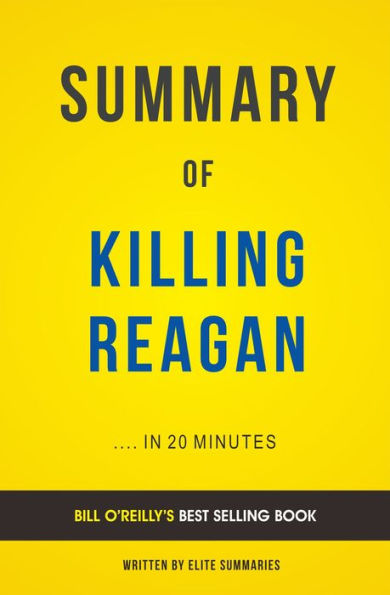 SUMMARY

OF

KILLING REAGAN

.... IN 20 MINUTES

BILL O'REILLY'S BEST SELLING BOOK

WRITTEN BY ELITE SUMMARIES